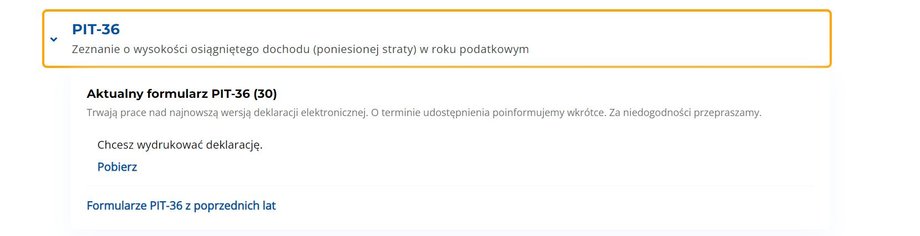 PIT-36
Zeznanie o wysokości osiągniętego dochodu (poniesionej straty) w roku podatkowym

Aktualny formularz PIT-36 (30)
Trwają prace nad najnowszą wersją deklaracji elektronicznej. O terminie udostępnienia poinformujemy wkrótce. Za niedogodności przepraszamy.

Chcesz wydrukować deklarację.
Pobierz

Formularze PIT-36 z poprzednich lat